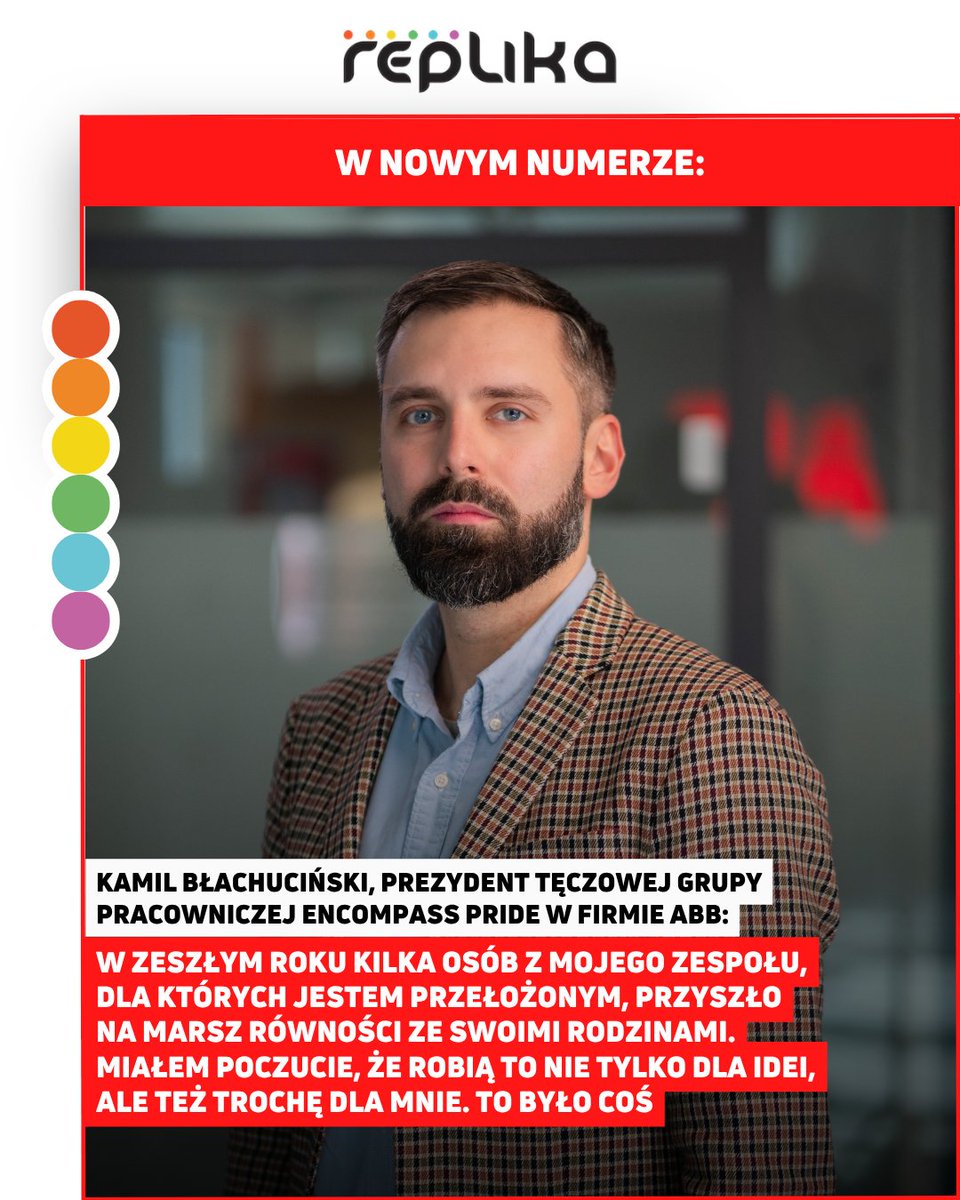 replika

W NOWYM NUMERZE:

KAMIL BŁACHUCIŃSKI, PREZYDENT TĘCZOWEJ GRUPY PRACOWNICZEJ ENCOMPASS PRIDE W FIRMIE ABB:

W ZESZŁYM ROKU KILKA OSÓB Z MOJEGO ZESPOŁU, DLA KTÓRYCH JESTEM PRZEŁOŻONYM, PRZYSZŁO NA MARSZ RÓWNOŚCI ZE SWOIMI RODZINAMI. MIAŁEM POCZUCIE, ŻE ROBIĄ TO NIE TYLKO DLA IDEI, ALE TEŻ TROCHĘ DLA MNIE. TO BYŁO COŚ